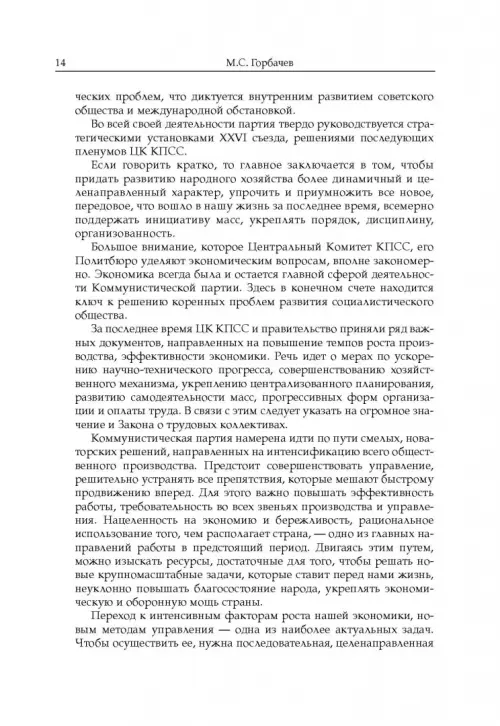 14 М.С. Горбачев

ческих проблем, что диктуется внутренним развитием советского общества и международной обстановкой.

Во всей своей деятельности партия твердо руководствуется стратегическими установками XXVI съезда, решениями последующих пленумов ЦК КПСС.

Если говорить кратко, то главное заключается в том, чтобы придать развитию народного хозяйства более динамичный и целенаправленный характер, упрочить и приумножить все новое, передовое, что вошло в нашу жизнь за последнее время, всемерно поддержать инициативу масс, укреплять порядок, дисциплину, организованность.

Большое внимание, которое Центральный Комитет КПСС, его Политбюро уделяют экономическим вопросам, вполне закономерно. Экономика всегда была и остается главной сферой деятельности Коммунистической партии. Здесь в конечном счете находится ключ к решению коренных проблем развития социалистического общества.

За последнее время ЦК КПСС и правительство приняли ряд важных документов, направленных на повышение темпов роста производства, эффективности экономики. Речь идет о мерах по ускорению научно-технического прогресса, совершенствованию хозяйственного механизма, укреплению централизованного планирования, развитию самодеятельности масс, прогрессивных форм организации и оплаты труда. В связи с этим следует указать на огромное значение и Закона о трудовых коллективах.

Коммунистическая партия намерена идти по пути смелых, новаторских решений, направленных на интенсификацию всего общественного производства. Предстоит совершенствовать управление, решительно устранять все препятствия, которые мешают быстрому продвижению вперед. Для этого важно повышать эффективность работы, требовательность во всех звеньях производства и управления. Нацеленность на экономию и бережливость, рациональное использование того, чем располагает страна, — одно из главных направлений работы в предстоящий период. Двигаясь этим путем, можно изыскать ресурсы, достаточные для того, чтобы решать новые крупномасштабные задачи, которые ставит перед нами жизнь, неуклонно повышать благосостояние народа, укреплять экономическую и оборонную мощь страны.

Переход к интенсивным факторам роста нашей экономики, новым методам управления — одна из наиболее актуальных задач. Чтобы осуществить ее, нужна последовательная, целенаправленная